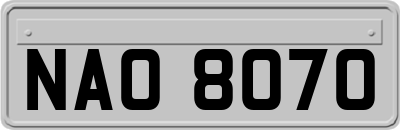 NAO 8070